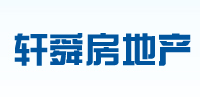 轩舜房地产